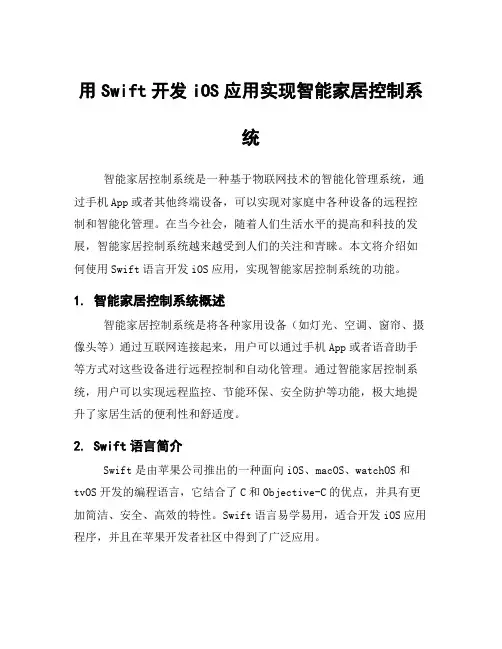 用 Swift 开发 iOS 应用实现智能家居控制系统

智能家居控制系统是一种基于物联网技术的智能化管理系统，通过手机 App 或者其他终端设备，可以实现对家庭中各种设备的远程控制和智能化管理。在当今社会，随着人们生活水平的提高和科技的发展，智能家居控制系统越来越受到人们的关注和青睐。本文将介绍如何使用 Swift 语言开发 iOS 应用，实现智能家居控制系统的功能。

1. 智能家居控制系统概述

智能家居控制系统是将各种家用设备（如灯光、空调、窗帘、摄像头等）通过互联网连接起来，用户可以通过手机 App 或者语音助手等方式对这些设备进行远程控制和自动化管理。通过智能家居控制系统，用户可以实现远程监控、节能环保、安全防护等功能，极大地提升了家居生活的便利性和舒适度。

2. Swift 语言简介

Swift 是由苹果公司推出的一种面向 iOS、macOS、watchOS 和 tvOS 开发的编程语言，它结合了 C 和 Objective-C 的优点，并具有更加简洁、安全、高效的特性。Swift 语言易学易用，适合开发 iOS 应用程序，并且在苹果开发者社区中得到了广泛应用。